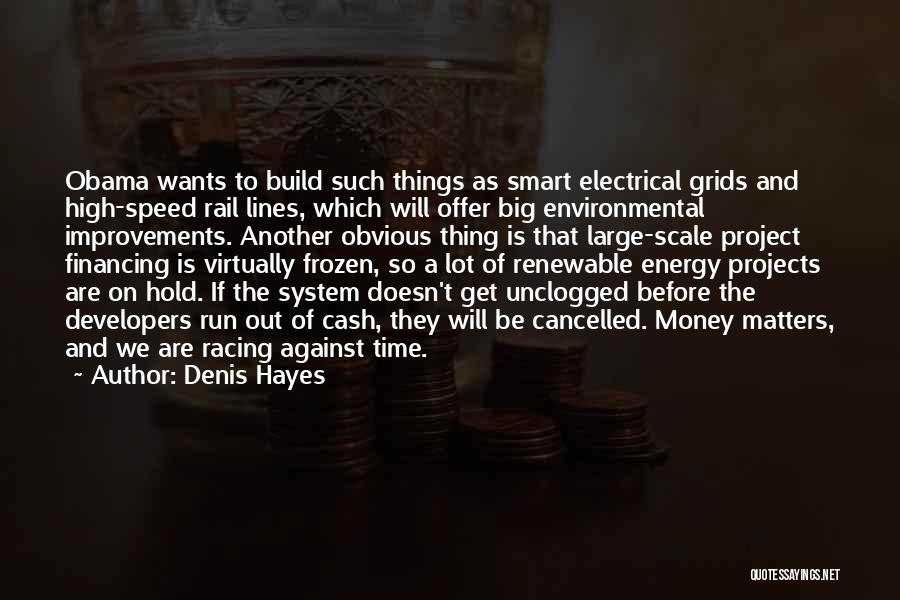 Obama wants to build such things as smart electrical grids and high-speed rail lines, which will offer big environmental improvements. Another obvious thing is that large-scale project financing is virtually frozen, so a lot of renewable energy projects are on hold. If the system doesn't get unclogged before the developers run out of cash, they will be cancelled. Money matters, and we are racing against time.

~ Author: Denis Hayes

QUOTESSAYINGS.NET